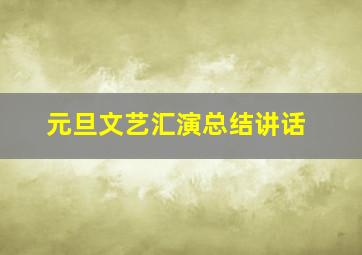 元旦文艺汇演总结讲话